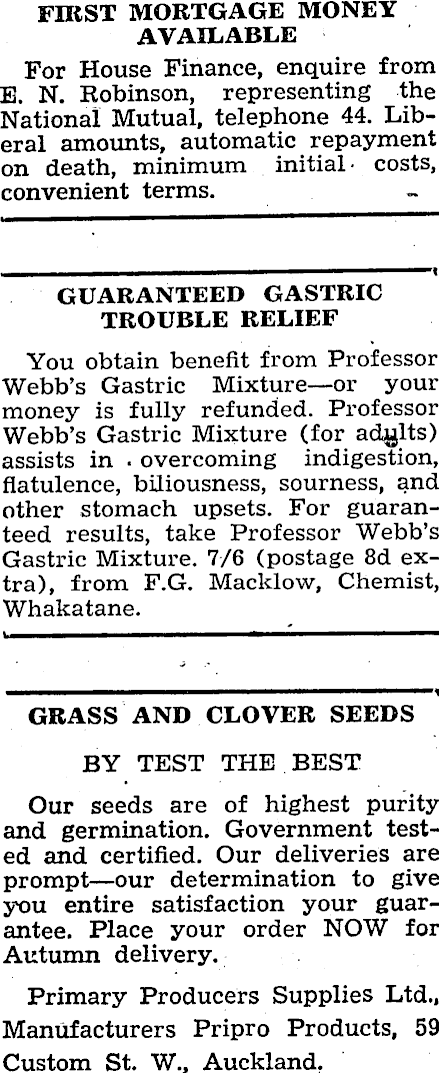 FIRST MORTGAGE MONEY AVAILABLE

For House Finance, enquire from E. N. Robinson, representing the National Mutual, telephone 44. Liberal amounts, automatic repayment on death, minimum initial costs, convenient terms.

GUARANTEED GASTRIC TROUBLE RELIEF

You obtain benefit from Professor Webb's Gastric Mixture—or your money is fully refunded. Professor Webb's Gastric Mixture (for adults) assists in overcoming indigestion, flatulence, biliousness, sourness, and other stomach upsets. For guaranteed results, take Professor Webb's Gastric Mixture. 7/6 (postage 8d extra), from F.G. Macklow, Chemist, Whakatane.

GRASS AND CLOVER SEEDS

BY TEST THE BEST

Our seeds are of highest purity and germination. Government tested and certified. Our deliveries are prompt—our determination to give you entire satisfaction your guarantee. Place your order NOW for Autumn delivery.

Primary Producers Supplies Ltd., Manufacturers Pripro Products, 59 Custom St. W., Auckland.